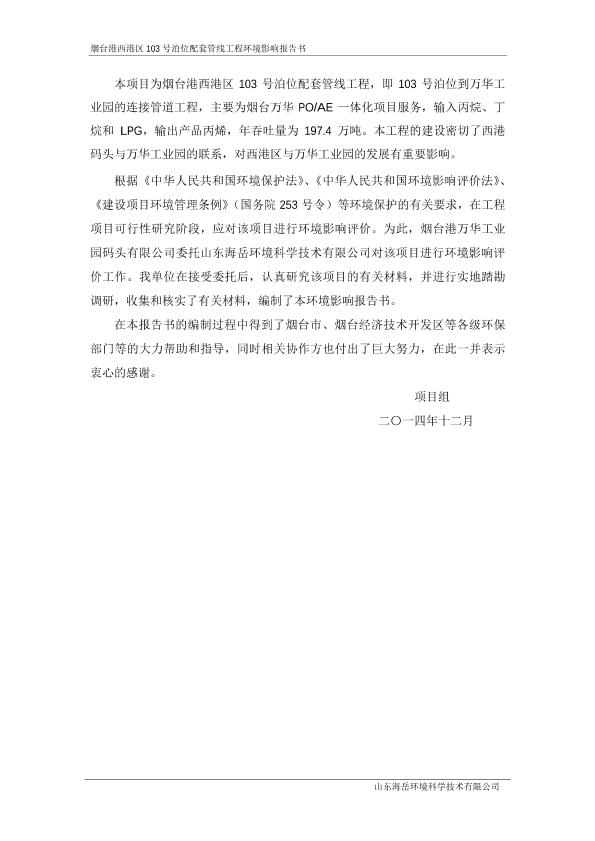 烟台港西港区 103 号泊位配套管线工程环境影响报告书

本项目为烟台港西港区 103 号泊位配套管线工程，即 103 号泊位到万华工业园的连接管道工程，主要为烟台万华 PO/AE 一体化项目服务，输入丙烷、丁烷和 LPG，输出产品丙烯，年吞吐量为 197.4 万吨。本工程的建设密切了西港码头与万华工业园的联系，对西港区与万华工业园的发展有重要影响。

根据《中华人民共和国环境保护法》、《中华人民共和国环境影响评价法》、《建设项目环境管理条例》（国务院 253 号令）等环境保护的有关要求，在工程项目可行性研究阶段，应对该项目进行环境影响评价。为此，烟台港万华工业园码头有限公司委托山东海岳环境科学技术有限公司对该项目进行环境影响评价工作。我单位在接受委托后，认真研究该项目的有关材料，并进行实地踏勘调研，收集和核实了有关材料，编制了本环境影响报告书。

在本报告书的编制过程中得到了烟台市、烟台经济技术开发区等各级环保部门等的大力帮助和指导，同时相关协作方也付出了巨大努力，在此一并表示衷心的感谢。

项目组

二〇一四年十二月

山东海岳环境科学技术有限公司